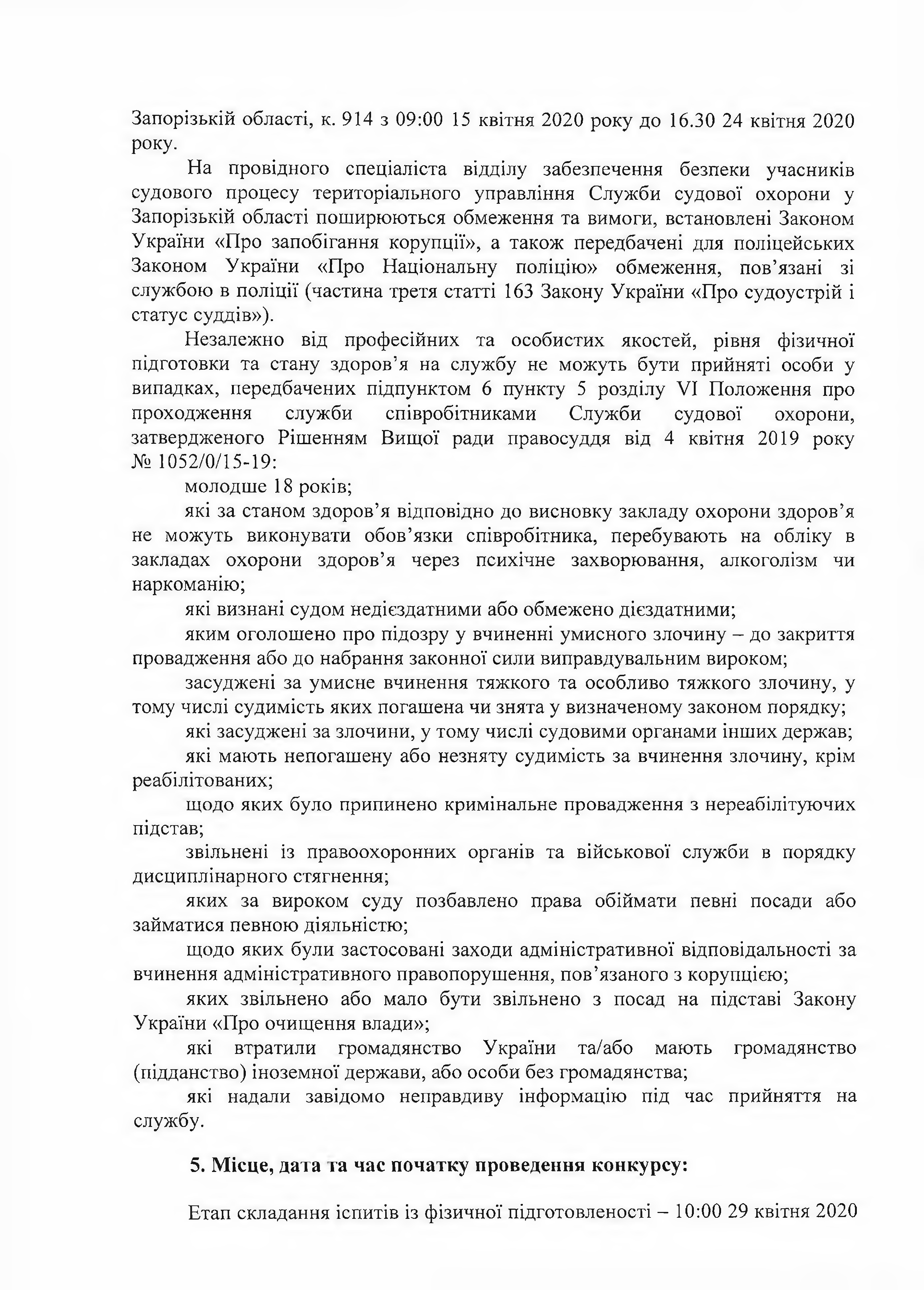 Запорізькій області, к. 914 з 09:00 15 квітня 2020 року до 16.30 24 квітня 2020 року.

На провідного спеціаліста відділу забезпечення безпеки учасників судового процесу територіального управління Служби судової охорони у Запорізькій області поширюються обмеження та вимоги, встановлені Законом України «Про запобігання корупції», а також передбачені для поліцейських Законом України «Про Національну поліцію» обмеження, пов'язані зі службою в поліції (частина третя статті 163 Закону України «Про судоустрій і статус суддів»).

Незалежно від професійних та особистих якостей, рівня фізичної підготовки та стану здоров'я на службу не можуть бути прийняті особи у випадках, передбачених підпунктом 6 пункту 5 розділу VI Положення про проходження служби співробітниками Служби судової охорони, затвердженого Рішенням Вищої ради правосуддя від 4 квітня 2019 року № 1052/0/15-19:

молодше 18 років;

які за станом здоров'я відповідно до висновку закладу охорони здоров'я не можуть виконувати обов'язки співробітника, перебувають на обліку в закладах охорони здоров'я через психічне захворювання, алкоголізм чи наркоманію;

які визнані судом недієздатними або обмежено дієздатними;

яким оголошено про підозру у вчиненні умисного злочину – до закриття провадження або до набрання законної сили виправдувальним вироком;

засуджені за умисне вчинення тяжкого та особливо тяжкого злочину, у тому числі судимість яких погашена чи знята у визначеному законом порядку;

які засуджені за злочини, у тому числі судовими органами інших держав;

які мають непогашену або незняту судимість за вчинення злочину, крім реабілітованих;

щодо яких було припинено кримінальне провадження з нереабілітуючих підстав;

звільнені із правоохоронних органів та військової служби в порядку дисциплінарного стягнення;

яких за вироком суду позбавлено права обіймати певні посади або займатися певною діяльністю;

щодо яких були застосовані заходи адміністративної відповідальності за вчинення адміністративного правопорушення, пов'язаного з корупцією;

яких звільнено або мало бути звільнено з посад на підставі Закону України «Про очищення влади»;

які втратили громадянство України та/або мають громадянство (підданство) іноземної держави, або особи без громадянства;

які надали завідомо неправдиву інформацію під час прийняття на службу.

5. Місце, дата та час початку проведення конкурсу:

Етап складання іспитів із фізичної підготовленості – 10:00 29 квітня 2020